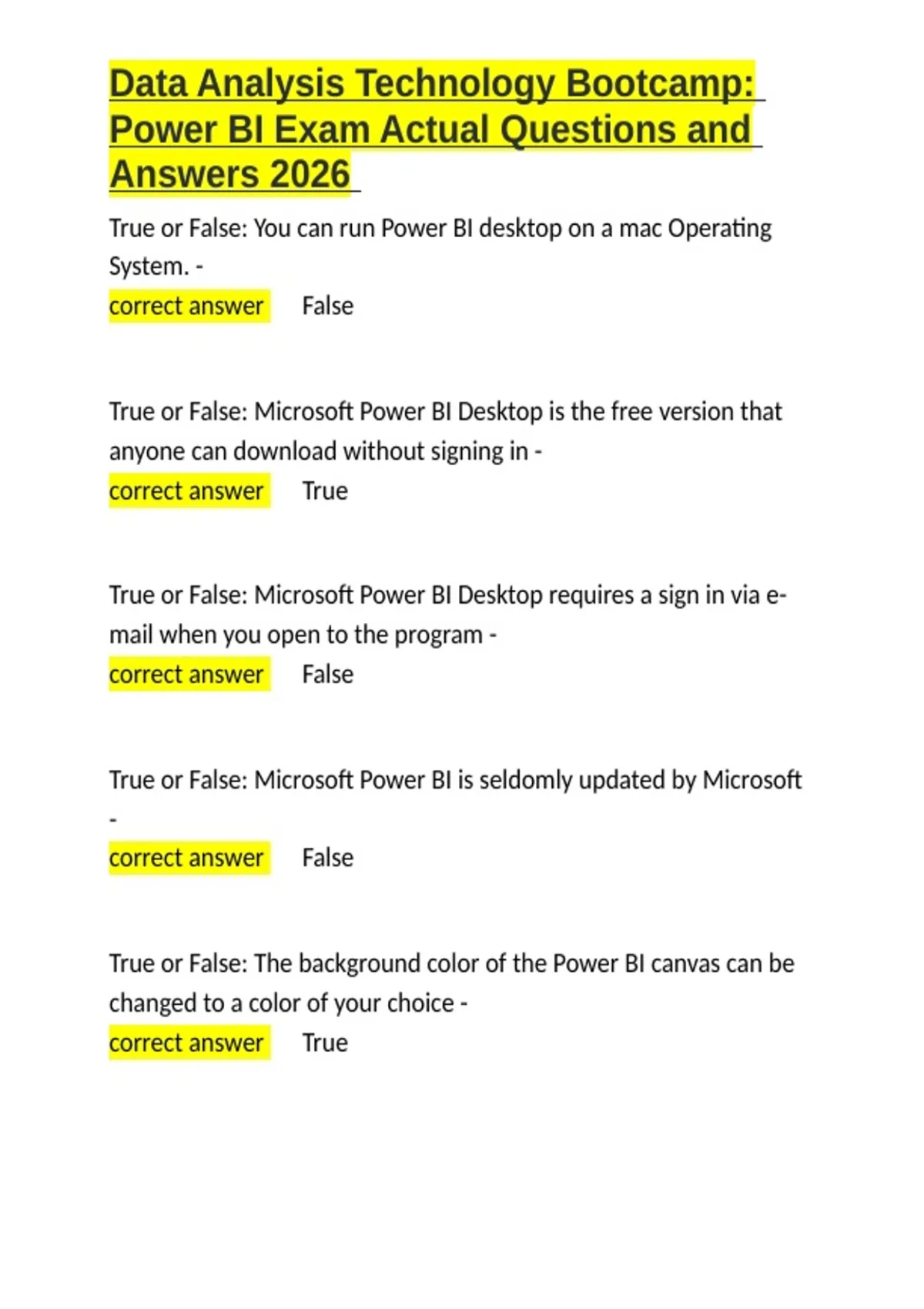 Data Analysis Technology Bootcamp: Power BI Exam Actual Questions and Answers 2026

True or False: You can run Power BI desktop on a mac Operating System. -
correct answer False

True or False: Microsoft Power BI Desktop is the free version that anyone can download without signing in -
correct answer True

True or False: Microsoft Power BI Desktop requires a sign in via e-mail when you open to the program -
correct answer False

True or False: Microsoft Power BI is seldomly updated by Microsoft -
correct answer False

True or False: The background color of the Power BI canvas can be changed to a color of your choice -
correct answer True